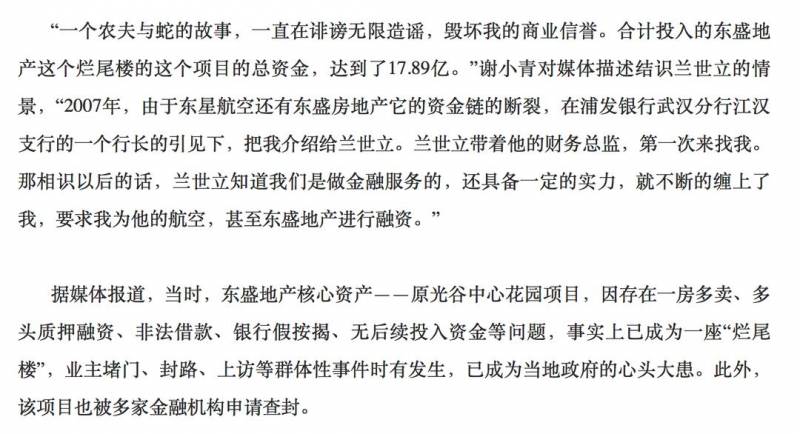 “一个农夫与蛇的故事，一直在诽谤无限造谣，毁坏我的商业信誉。合计投入的东盛地产这个烂尾楼的这个项目的总资金，达到了17.89亿。”谢小青对媒体描述结识兰世立的情景，“2007年，由于东星航空还有东盛房地产它的资金链的断裂，在浦发银行武汉分行江汉支行的一个行长的引见下，把我介绍给兰世立。兰世立带着他的财务总监，第一次来找我。那相识以后的话，兰世立知道我们是做金融服务的，还具备一定的实力，就不断的缠上了我，要求我为他的航空，甚至东盛地产进行融资。”

据媒体报道，当时，东盛地产核心资产——原光谷中心花园项目，因存在一房多卖、多头质押融资、非法借款、银行假按揭、无后续投入资金等问题，事实上已成为一座“烂尾楼”，业主堵门、封路、上访等群体性事件时有发生，已成为当地政府的心头大患。此外，该项目也被多家金融机构申请查封。